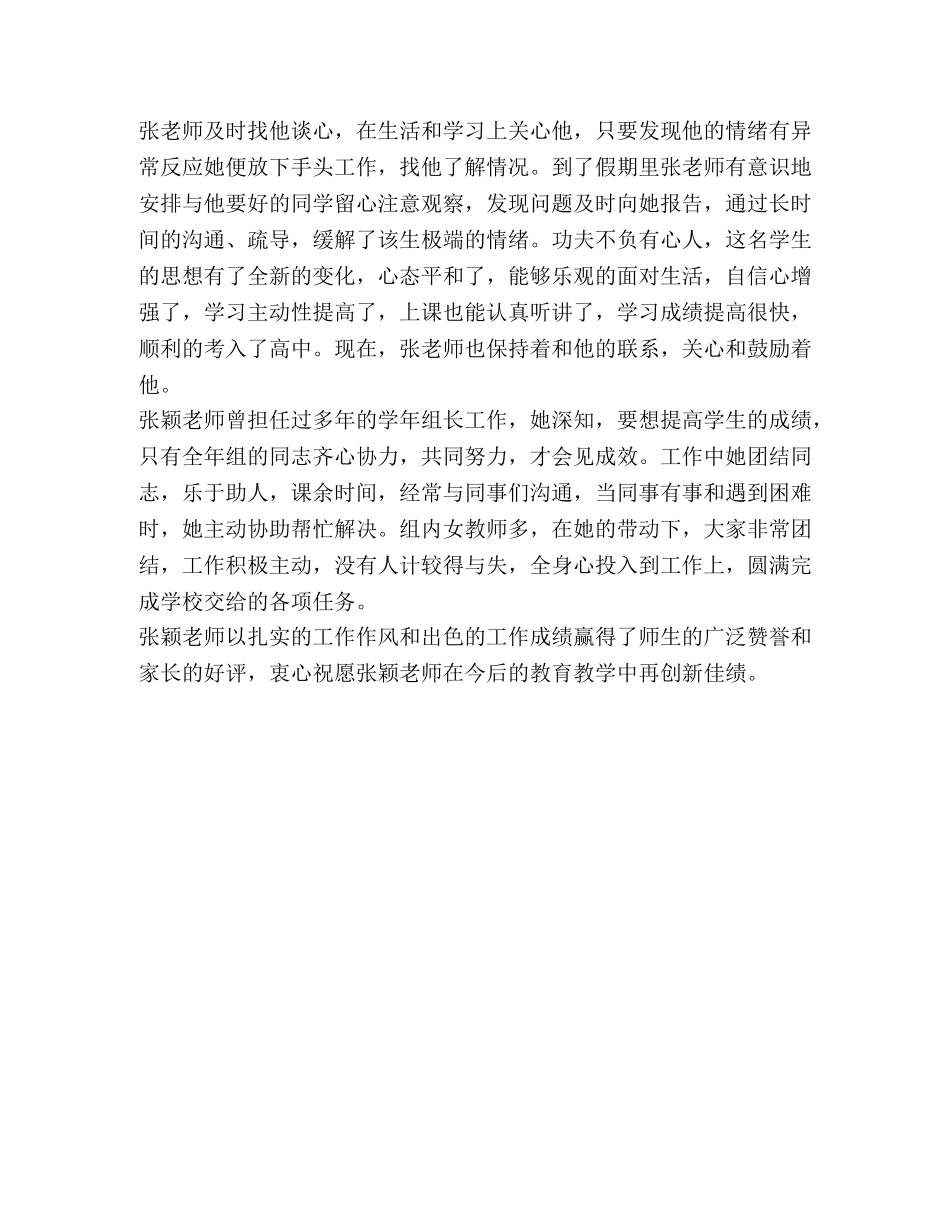 张老师及时找他谈心，在生活和学习上关心他，只要发现他的情绪有异常反应她便放下手头工作，找他了解情况。到了假期里张老师有意识地安排与他要好的同学留心注意观察，发现问题及时向她报告，通过长时间的沟通、疏导，缓解了该生极端的情绪。功夫不负有心人，这名学生的思想有了全新的变化，心态平和了，能够乐观的面对生活，自信心增强了，学习主动性提高了，上课也能认真听讲了，学习成绩提高很快，顺利的考入了高中。现在，张老师也保持着和他的联系，关心和鼓励着他。

张颖老师曾担任过多年的学年组长工作，她深知，要想提高学生的成绩，只有全年组的同志齐心协力，共同努力，才会见成效。工作中她团结同志，乐于助人，课余时间，经常与同事们沟通，当同事有事和遇到困难时，她主动协助帮忙解决。组内女教师多，在她的带动下，大家非常团结，工作积极主动，没有人计较得与失，全身心投入到工作上，圆满完成学校交给的各项任务。

张颖老师以扎实的工作作风和出色的工作成绩赢得了师生的广泛赞誉和家长的好评，衷心祝愿张颖老师在今后的教育教学中再创新佳绩。